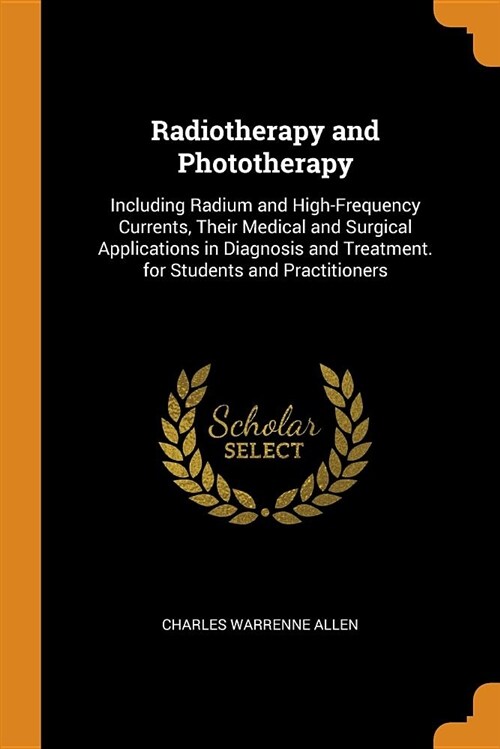 Radiotherapy and Phototherapy

Including Radium and High-Frequency Currents, Their Medical and Surgical Applications in Diagnosis and Treatment. for Students and Practitioners

Scholar SELECT

CHARLES WARRENNE ALLEN